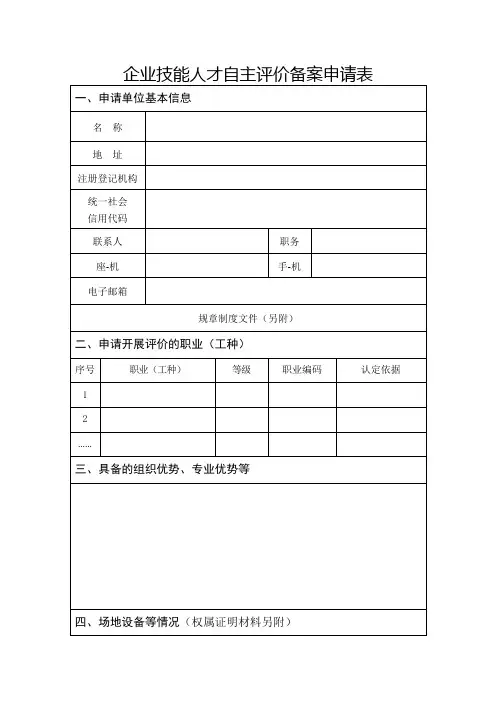 企业技能人才自主评价备案申请表

一、申请单位基本信息

| 名　称 | | | |
|---|---|---|---|
| 地　址 | | | |
| 注册登记机构 | | | |
| 统一社会信用代码 | | | |
| 联系人 | | 职务 | |
| 座-机 | | 手-机 | |
| 电子邮箱 | | | |

规章制度文件（另附）

二、申请开展评价的职业（工种）

| 序号 | 职业（工种） | 等级 | 职业编码 | 认定依据 |
|---|---|---|---|---|
| 1 | | | | |
| 2 | | | | |
| …… | | | | |

三、具备的组织优势、专业优势等

四、场地设备等情况（权属证明材料另附）